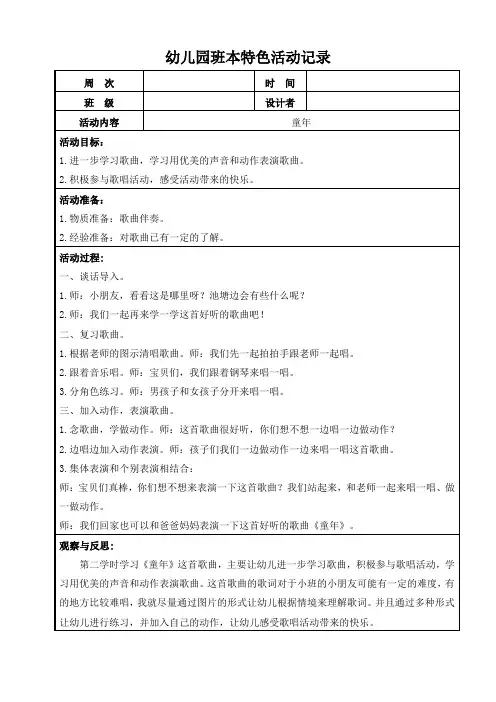 幼儿园班本特色活动记录

| 周　次 |  | 时　间 |  |
|---|---|---|---|
| 班　级 |  | 设计者 |  |
| 活动内容 | 童年 | | |

活动目标：
1.进一步学习歌曲，学习用优美的声音和动作表演歌曲。
2.积极参与歌唱活动，感受活动带来的快乐。

活动准备：
1.物质准备：歌曲伴奏。
2.经验准备：对歌曲已有一定的了解。

活动过程：
一、谈话导入。
1.师：小朋友，看看这是哪里呀？池塘边会有些什么呢？
2.师：我们一起再来学一学这首好听的歌曲吧！
二、复习歌曲。
1.根据老师的图示清唱歌曲。师：我们先一起拍拍手跟老师一起唱。
2.跟着音乐唱。师：宝贝们，我们跟着钢琴来唱一唱。
3.分角色练习。师：男孩子和女孩子分开来唱一唱。
三、加入动作，表演歌曲。
1.念歌曲，学做动作。师：这首歌曲很好听，你们想不想一边唱一边做动作？
2.边唱边加入动作表演。师：孩子们我们一边做动作一边来唱一唱这首歌曲。
3.集体表演和个别表演相结合：
师：宝贝们真棒，你们想不想来表演一下这首歌曲？我们站起来，和老师一起来唱一唱、做一做动作。
师：我们回家也可以和爸爸妈妈表演一下这首好听的歌曲《童年》。

观察与反思：
第二学时学习《童年》这首歌曲，主要让幼儿进一步学习歌曲，积极参与歌唱活动，学习用优美的声音和动作表演歌曲。这首歌曲的歌词对于小班的小朋友可能有一定的难度，有的地方比较难唱，我就尽量通过图片的形式让幼儿根据情境来理解歌词。并且通过多种形式让幼儿进行练习，并加入自己的动作，让幼儿感受歌唱活动带来的快乐。